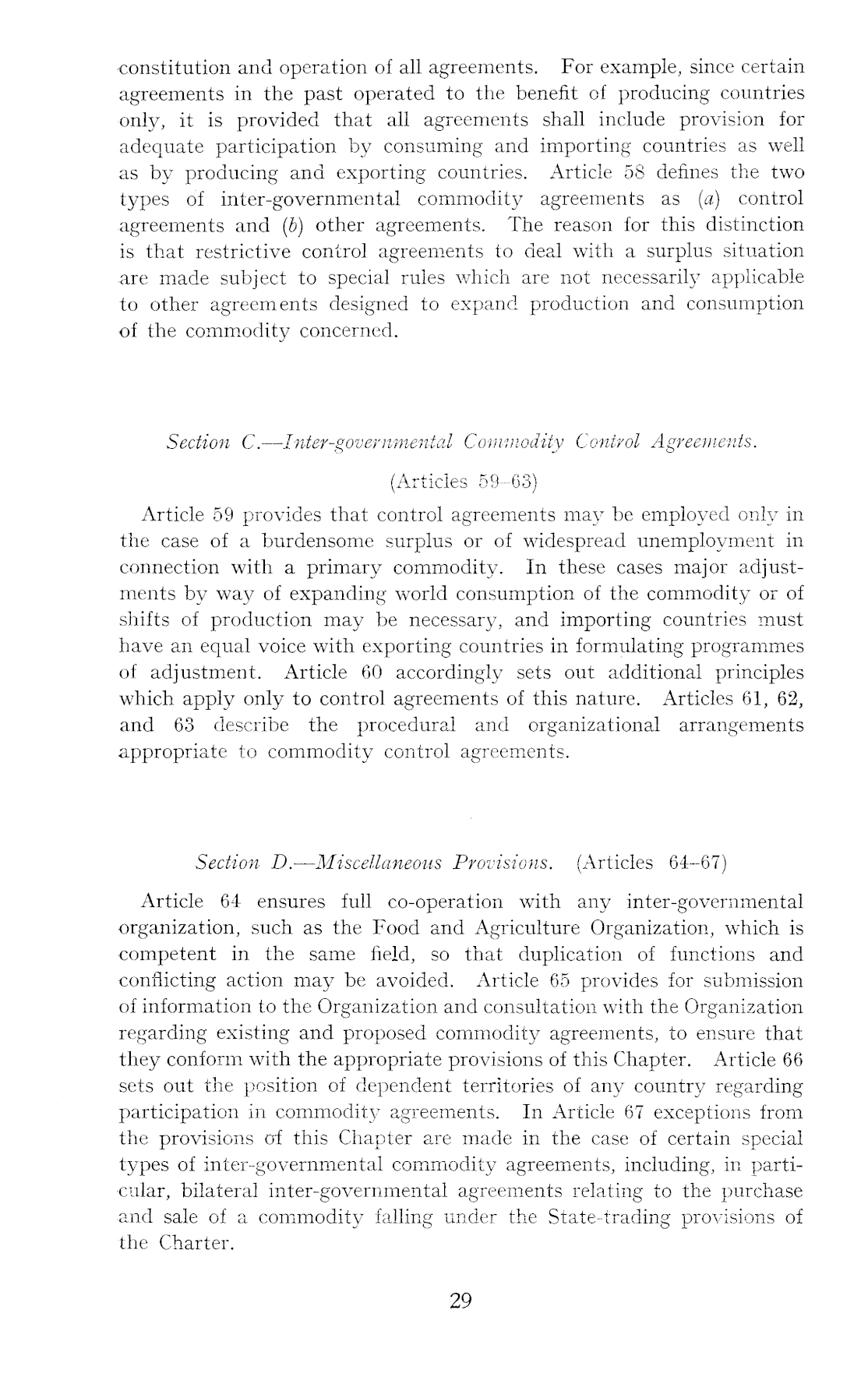 constitution and operation of all agreements. For example, since certain agreements in the past operated to the benefit of producing countries only, it is provided that all agreements shall include provision for adequate participation by consuming and importing countries as well as by producing and exporting countries. Article 58 defines the two types of inter-governmental commodity agreements as (a) control agreements and (b) other agreements. The reason for this distinction is that restrictive control agreements to deal with a surplus situation are made subject to special rules which are not necessarily applicable to other agreements designed to expand production and consumption of the commodity concerned.

Section C.—Inter-governmental Commodity Control Agreements.

(Articles 59–63)

Article 59 provides that control agreements may be employed only in the case of a burdensome surplus or of widespread unemployment in connection with a primary commodity. In these cases major adjustments by way of expanding world consumption of the commodity or of shifts of production may be necessary, and importing countries must have an equal voice with exporting countries in formulating programmes of adjustment. Article 60 accordingly sets out additional principles which apply only to control agreements of this nature. Articles 61, 62, and 63 describe the procedural and organizational arrangements appropriate to commodity control agreements.

Section D.—Miscellaneous Provisions. (Articles 64–67)

Article 64 ensures full co-operation with any inter-governmental organization, such as the Food and Agriculture Organization, which is competent in the same field, so that duplication of functions and conflicting action may be avoided. Article 65 provides for submission of information to the Organization and consultation with the Organization regarding existing and proposed commodity agreements, to ensure that they conform with the appropriate provisions of this Chapter. Article 66 sets out the position of dependent territories of any country regarding participation in commodity agreements. In Article 67 exceptions from the provisions of this Chapter are made in the case of certain special types of inter-governmental commodity agreements, including, in particular, bilateral inter-governmental agreements relating to the purchase and sale of a commodity falling under the State-trading provisions of the Charter.

29